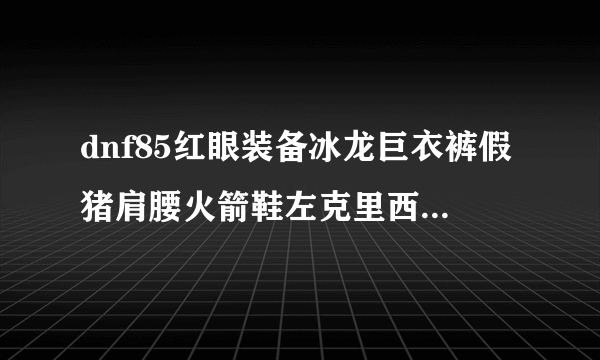 dnf85红眼装备冰龙巨衣裤假猪肩腰火箭鞋左克里西...